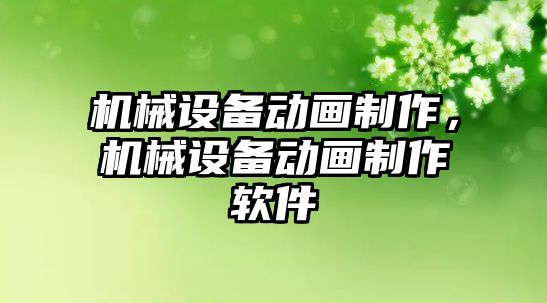 机械设备动画制作，机械设备动画制作软件